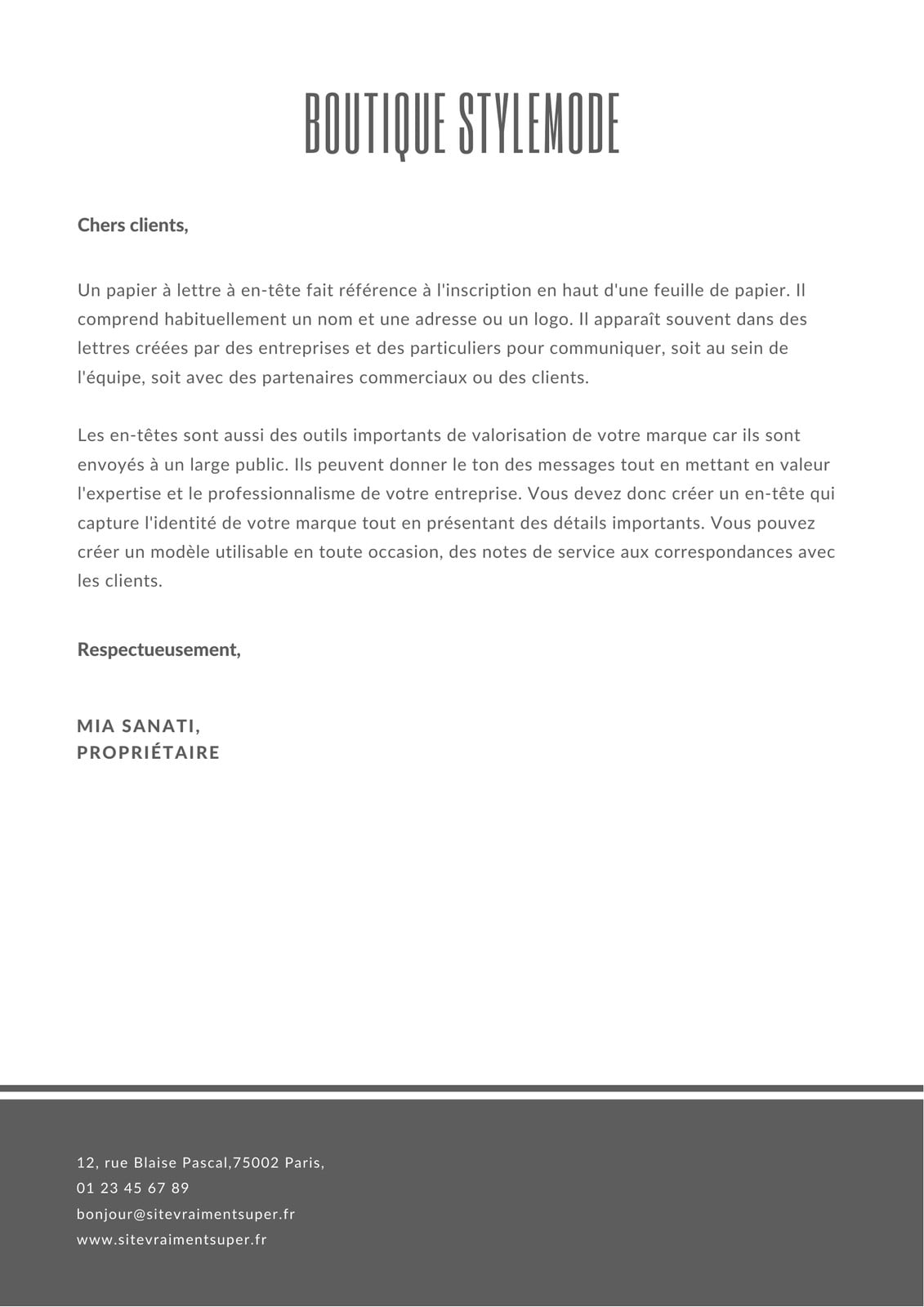 BOUTIQUE STYLEMODE

Chers clients,

Un papier à lettre à en-tête fait référence à l'inscription en haut d'une feuille de papier. Il comprend habituellement un nom et une adresse ou un logo. Il apparaît souvent dans des lettres créées par des entreprises et des particuliers pour communiquer, soit au sein de l'équipe, soit avec des partenaires commerciaux ou des clients.

Les en-têtes sont aussi des outils importants de valorisation de votre marque car ils sont envoyés à un large public. Ils peuvent donner le ton des messages tout en mettant en valeur l'expertise et le professionnalisme de votre entreprise. Vous devez donc créer un en-tête qui capture l'identité de votre marque tout en présentant des détails importants. Vous pouvez créer un modèle utilisable en toute occasion, des notes de service aux correspondances avec les clients.

Respectueusement,

MIA SANATI,
PROPRIÉTAIRE

12, rue Blaise Pascal,75002 Paris,
01 23 45 67 89
bonjour@sitevraimentsuper.fr
www.sitevraimentsuper.fr